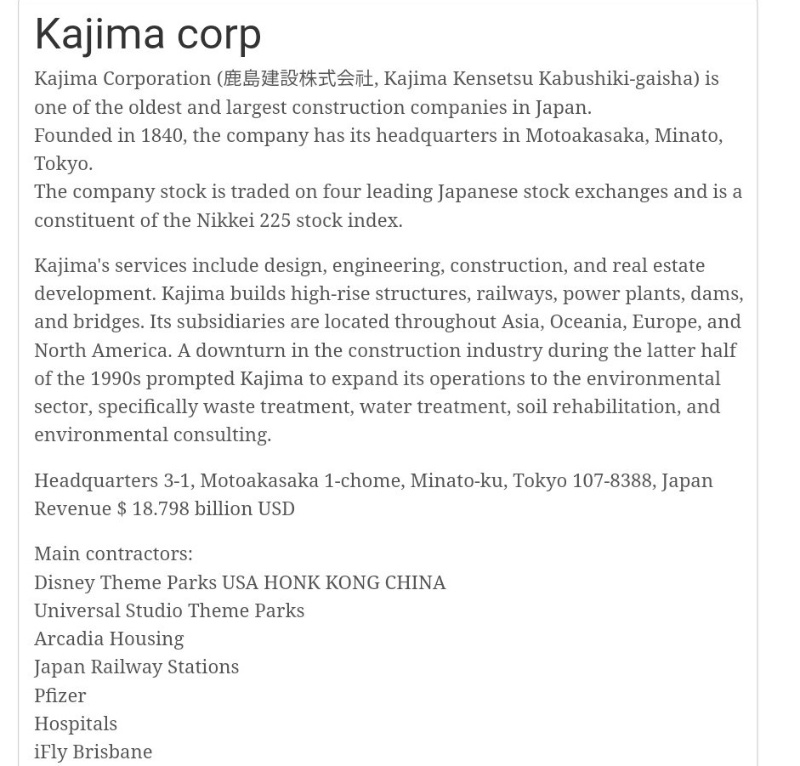 Kajima corp

Kajima Corporation (鹿島建設株式会社, Kajima Kensetsu Kabushiki-gaisha) is one of the oldest and largest construction companies in Japan.
Founded in 1840, the company has its headquarters in Motoakasaka, Minato, Tokyo.
The company stock is traded on four leading Japanese stock exchanges and is a constituent of the Nikkei 225 stock index.

Kajima's services include design, engineering, construction, and real estate development. Kajima builds high-rise structures, railways, power plants, dams, and bridges. Its subsidiaries are located throughout Asia, Oceania, Europe, and North America. A downturn in the construction industry during the latter half of the 1990s prompted Kajima to expand its operations to the environmental sector, specifically waste treatment, water treatment, soil rehabilitation, and environmental consulting.

Headquarters 3-1, Motoakasaka 1-chome, Minato-ku, Tokyo 107-8388, Japan
Revenue $ 18.798 billion USD

Main contractors:
Disney Theme Parks USA HONK KONG CHINA
Universal Studio Theme Parks
Arcadia Housing
Japan Railway Stations
Pfizer
Hospitals
iFly Brisbane